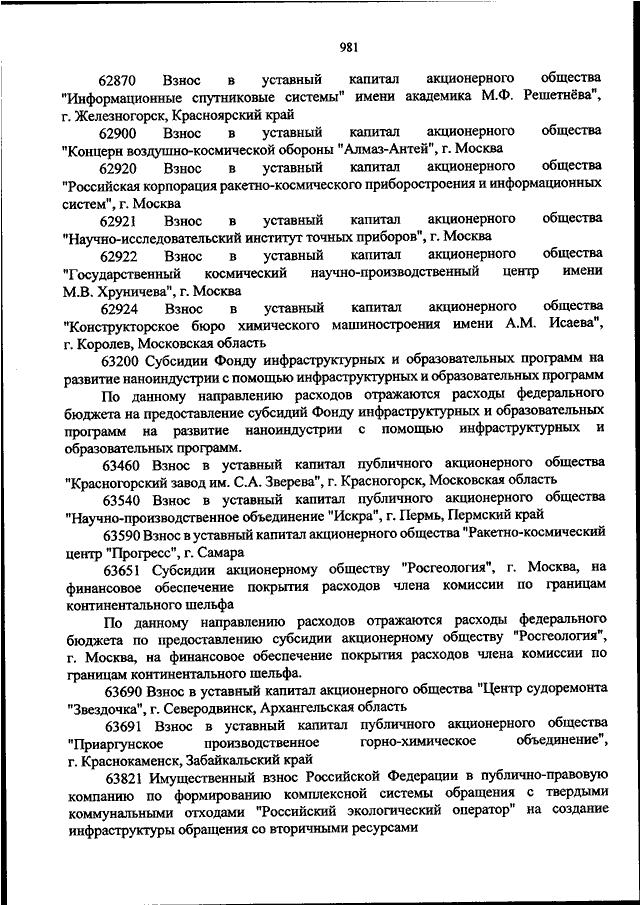 981

62870 Взнос в уставный капитал акционерного общества "Информационные спутниковые системы" имени академика М.Ф. Решетнёва", г. Железногорск, Красноярский край

62900 Взнос в уставный капитал акционерного общества "Концерн воздушно-космической обороны "Алмаз-Антей", г. Москва

62920 Взнос в уставный капитал акционерного общества "Российская корпорация ракетно-космического приборостроения и информационных систем", г. Москва

62921 Взнос в уставный капитал акционерного общества "Научно-исследовательский институт точных приборов", г. Москва

62922 Взнос в уставный капитал акционерного общества "Государственный космический научно-производственный центр имени М.В. Хруничева", г. Москва

62924 Взнос в уставный капитал акционерного общества "Конструкторское бюро химического машиностроения имени А.М. Исаева", г. Королев, Московская область

63200 Субсидии Фонду инфраструктурных и образовательных программ на развитие наноиндустрии с помощью инфраструктурных и образовательных программ

По данному направлению расходов отражаются расходы федерального бюджета на предоставление субсидий Фонду инфраструктурных и образовательных программ на развитие наноиндустрии с помощью инфраструктурных и образовательных программ.

63460 Взнос в уставный капитал публичного акционерного общества "Красногорский завод им. С.А. Зверева", г. Красногорск, Московская область

63540 Взнос в уставный капитал публичного акционерного общества "Научно-производственное объединение "Искра", г. Пермь, Пермский край

63590 Взнос в уставный капитал акционерного общества "Ракетно-космический центр "Прогресс", г. Самара

63651 Субсидии акционерному обществу "Росгеология", г. Москва, на финансовое обеспечение покрытия расходов члена комиссии по границам континентального шельфа

По данному направлению расходов отражаются расходы федерального бюджета по предоставлению субсидии акционерному обществу "Росгеология", г. Москва, на финансовое обеспечение покрытия расходов члена комиссии по границам континентального шельфа.

63690 Взнос в уставный капитал акционерного общества "Центр судоремонта "Звездочка", г. Северодвинск, Архангельская область

63691 Взнос в уставный капитал публичного акционерного общества "Приаргунское производственное горно-химическое объединение", г. Краснокаменск, Забайкальский край

63821 Имущественный взнос Российской Федерации в публично-правовую компанию по формированию комплексной системы обращения с твердыми коммунальными отходами "Российский экологический оператор" на создание инфраструктуры обращения со вторичными ресурсами